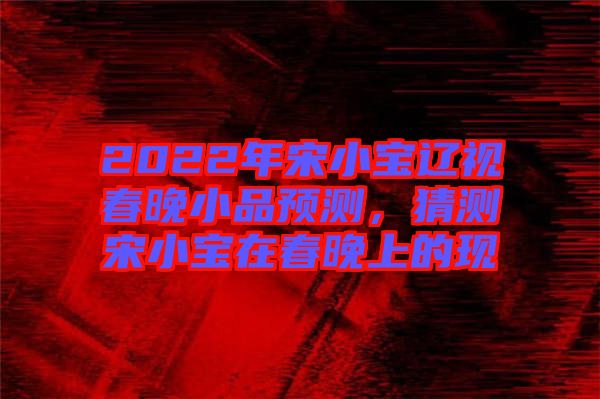 2022年宋小宝辽视春晚小品预测，猜测宋小宝在春晚上的现